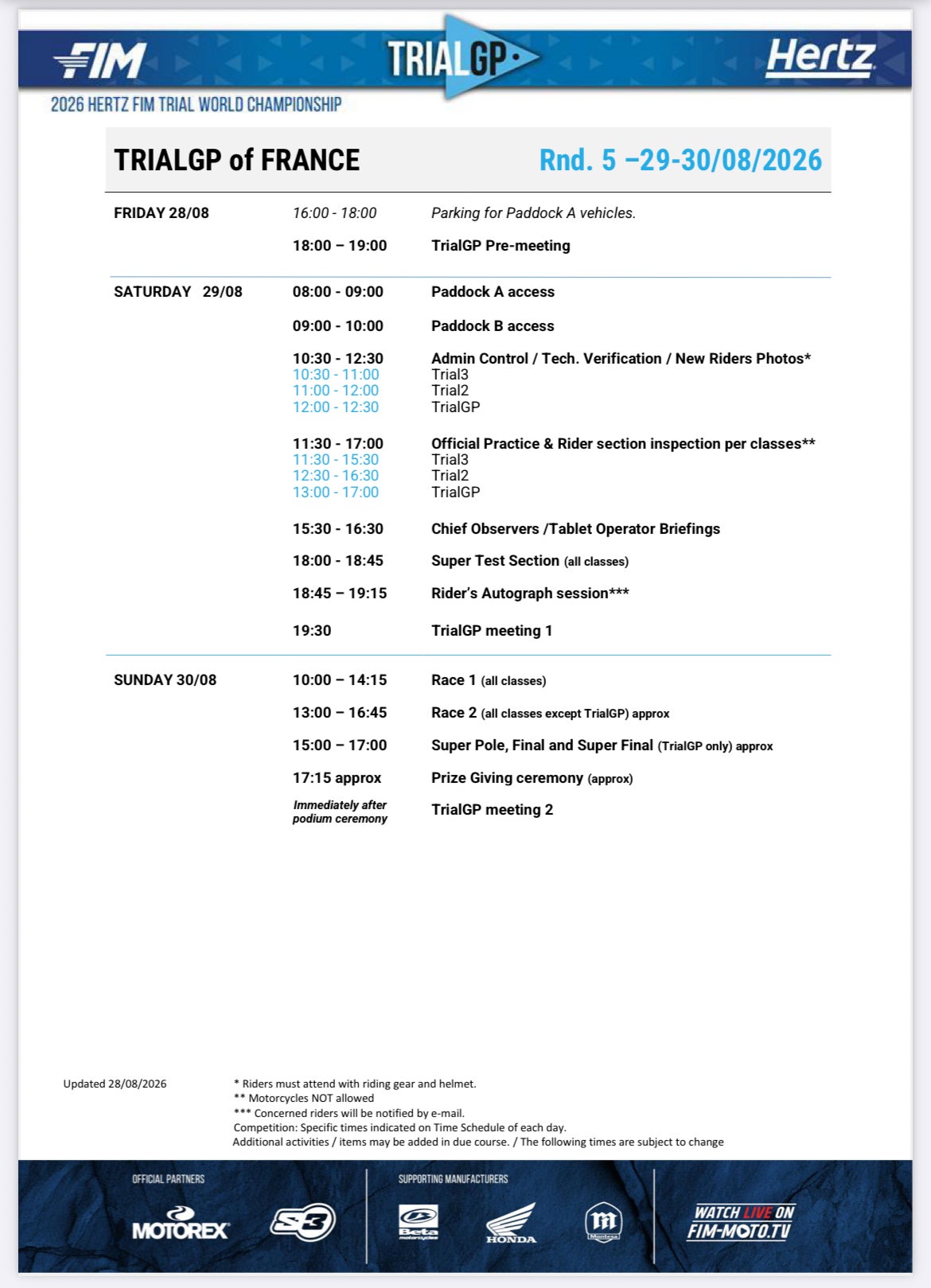 FIM

TRIALGP

Hertz

2026 HERTZ FIM TRIAL WORLD CHAMPIONSHIP

TRIALGP of FRANCE

Rnd. 5 –29-30/08/2026

| | | |
|---|---|---|
| FRIDAY 28/08 | 16:00 - 18:00 | Parking for Paddock A vehicles. |
| | 18:00 – 19:00 | TrialGP Pre-meeting |
| SATURDAY 29/08 | 08:00 - 09:00 | Paddock A access |
| | 09:00 - 10:00 | Paddock B access |
| | 10:30 - 12:30 | Admin Control / Tech. Verification / New Riders Photos* |
| | 10:30 - 11:00 | Trial3 |
| | 11:00 - 12:00 | Trial2 |
| | 12:00 - 12:30 | TrialGP |
| | 11:30 - 17:00 | Official Practice & Rider section inspection per classes** |
| | 11:30 - 15:30 | Trial3 |
| | 12:30 - 16:30 | Trial2 |
| | 13:00 - 17:00 | TrialGP |
| | 15:30 - 16:30 | Chief Observers /Tablet Operator Briefings |
| | 18:00 - 18:45 | Super Test Section (all classes) |
| | 18:45 – 19:15 | Rider's Autograph session*** |
| | 19:30 | TrialGP meeting 1 |
| SUNDAY 30/08 | 10:00 – 14:15 | Race 1 (all classes) |
| | 13:00 – 16:45 | Race 2 (all classes except TrialGP) approx |
| | 15:00 – 17:00 | Super Pole, Final and Super Final (TrialGP only) approx |
| | 17:15 approx | Prize Giving ceremony (approx) |
| | Immediately after podium ceremony | TrialGP meeting 2 |

Updated 28/08/2026

* Riders must attend with riding gear and helmet.
** Motorcycles NOT allowed
*** Concerned riders will be notified by e-mail.
Competition: Specific times indicated on Time Schedule of each day.
Additional activities / items may be added in due course. / The following times are subject to change

OFFICIAL PARTNERS
MOTOREX
S3

SUPPORTING MANUFACTURERS
Beta motorcycles
HONDA
Montesa

WATCH LIVE ON
FIM-MOTO.TV